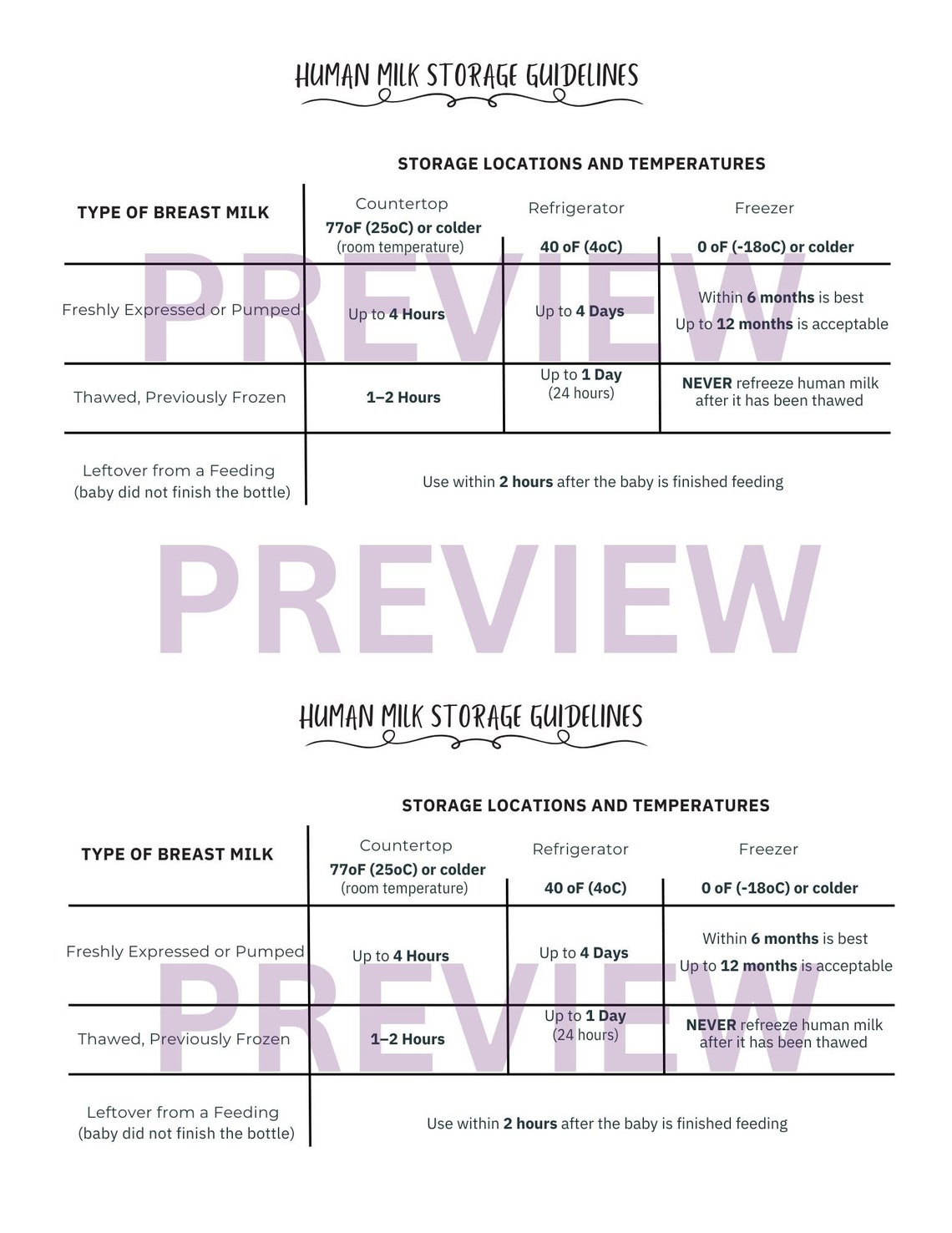 HUMAN MILK STORAGE GUIDELINES

STORAGE LOCATIONS AND TEMPERATURES

| TYPE OF BREAST MILK | Countertop 77oF (25oC) or colder (room temperature) | Refrigerator 40 oF (4oC) | Freezer 0 oF (-18oC) or colder |
|---|---|---|---|
| Freshly Expressed or Pumped | Up to 4 Hours | Up to 4 Days | Within 6 months is best Up to 12 months is acceptable |
| Thawed, Previously Frozen | 1–2 Hours | Up to 1 Day (24 hours) | NEVER refreeze human milk after it has been thawed |
| Leftover from a Feeding (baby did not finish the bottle) | Use within 2 hours after the baby is finished feeding | | |

PREVIEW

PREVIEW

HUMAN MILK STORAGE GUIDELINES

STORAGE LOCATIONS AND TEMPERATURES

| TYPE OF BREAST MILK | Countertop 77oF (25oC) or colder (room temperature) | Refrigerator 40 oF (4oC) | Freezer 0 oF (-18oC) or colder |
|---|---|---|---|
| Freshly Expressed or Pumped | Up to 4 Hours | Up to 4 Days | Within 6 months is best Up to 12 months is acceptable |
| Thawed, Previously Frozen | 1–2 Hours | Up to 1 Day (24 hours) | NEVER refreeze human milk after it has been thawed |
| Leftover from a Feeding (baby did not finish the bottle) | Use within 2 hours after the baby is finished feeding | | |

PREVIEW